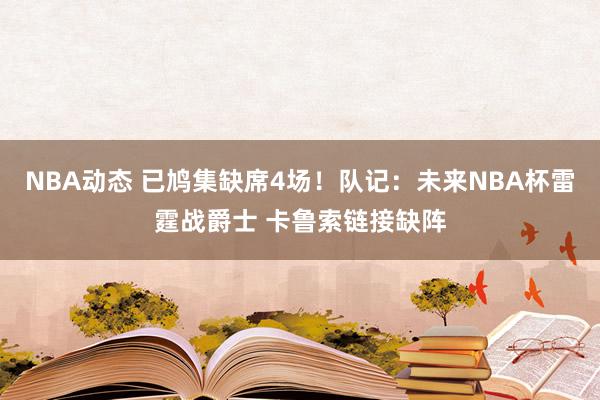 NBA动态 已鸠集缺席4场！队记：未来NBA杯雷霆战爵士 卡鲁索链接缺阵